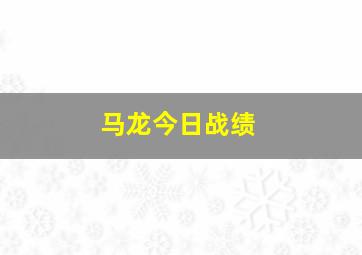 马龙今日战绩